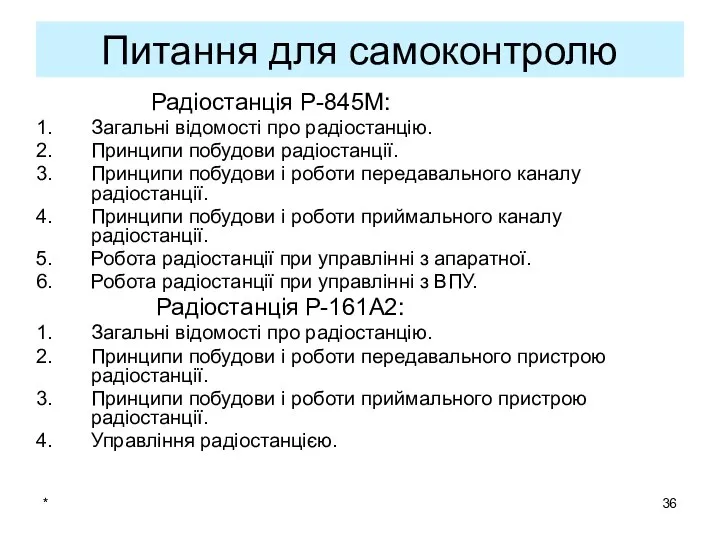 Питання для самоконтролю

Радіостанція Р-845М:

1. Загальні відомості про радіостанцію.
2. Принципи побудови радіостанції.
3. Принципи побудови і роботи передавального каналу радіостанції.
4. Принципи побудови і роботи приймального каналу радіостанції.
5. Робота радіостанції при управлінні з апаратної.
6. Робота радіостанції при управлінні з ВПУ.

Радіостанція Р-161А2:

1. Загальні відомості про радіостанцію.
2. Принципи побудови і роботи передавального пристрою радіостанції.
3. Принципи побудови і роботи приймального пристрою радіостанції.
4. Управління радіостанцією.

*

36